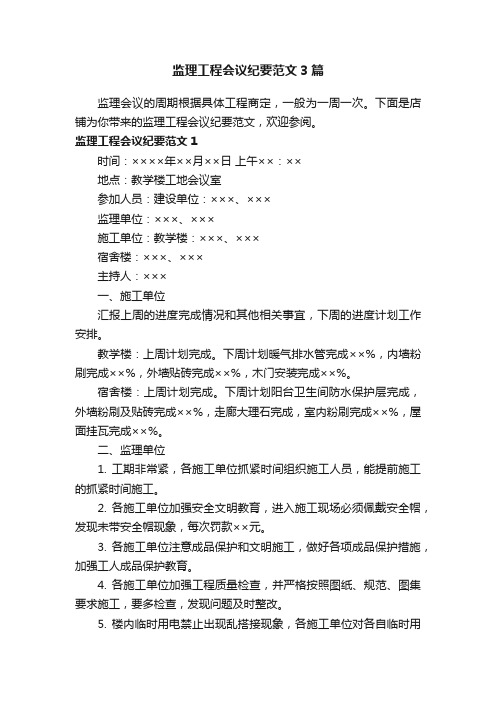 监理工程会议纪要范文3篇

监理会议的周期根据具体工程商定，一般为一周一次。下面是店铺为你带来的监理工程会议纪要范文，欢迎参阅。

监理工程会议纪要范文1

时间：××××年××月××日 上午××：××

地点：教学楼工地会议室

参加人员：建设单位：×××、×××

监理单位：×××、×××

施工单位：教学楼：×××、×××

宿舍楼：×××、×××

主持人：×××

一、施工单位

汇报上周的进度完成情况和其他相关事宜，下周的进度计划工作安排。

教学楼：上周计划完成。下周计划暖气排水管完成××%，内墙粉刷完成××%，外墙贴砖完成××%，木门安装完成××%。

宿舍楼：上周计划完成。下周计划阳台卫生间防水保护层完成，外墙粉刷及贴砖完成××%，走廊大理石完成，室内粉刷完成××%，屋面挂瓦完成××%。

二、监理单位

1. 工期非常紧，各施工单位抓紧时间组织施工人员，能提前施工的抓紧时间施工。

2. 各施工单位加强安全文明教育，进入施工现场必须佩戴安全帽，发现未带安全帽现象，每次罚款××元。

3. 各施工单位注意成品保护和文明施工，做好各项成品保护措施，加强工人成品保护教育。

4. 各施工单位加强工程质量检查，并严格按照图纸、规范、图集要求施工，要多检查，发现问题及时整改。

5. 楼内临时用电禁止出现乱搭接现象，各施工单位对各自临时用